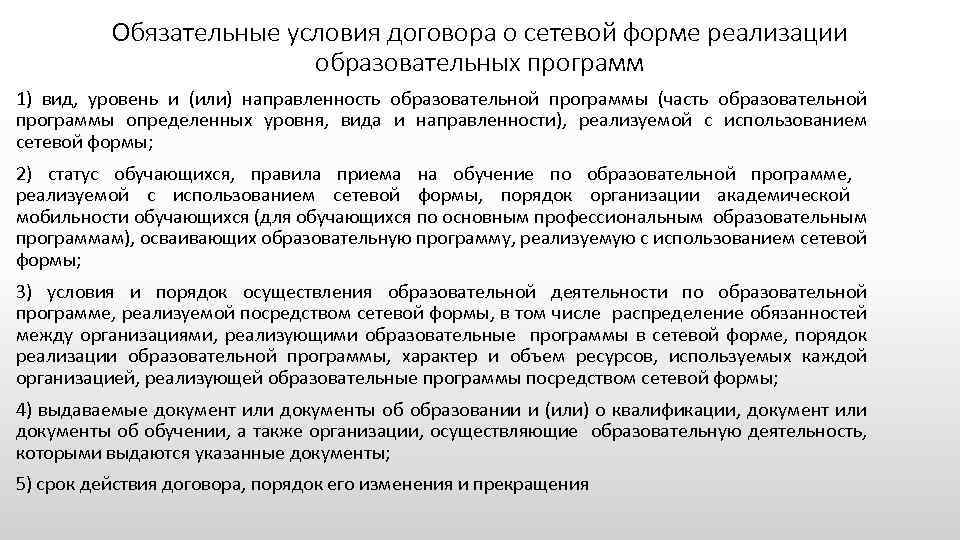 Обязательные условия договора о сетевой форме реализации образовательных программ

1) вид, уровень и (или) направленность образовательной программы (часть образовательной программы определенных уровня, вида и направленности), реализуемой с использованием сетевой формы;

2) статус обучающихся, правила приема на обучение по образовательной программе, реализуемой с использованием сетевой формы, порядок организации академической мобильности обучающихся (для обучающихся по основным профессиональным образовательным программам), осваивающих образовательную программу, реализуемую с использованием сетевой формы;

3) условия и порядок осуществления образовательной деятельности по образовательной программе, реализуемой посредством сетевой формы, в том числе распределение обязанностей между организациями, реализующими образовательные программы в сетевой форме, порядок реализации образовательной программы, характер и объем ресурсов, используемых каждой организацией, реализующей образовательные программы посредством сетевой формы;

4) выдаваемые документ или документы об образовании и (или) о квалификации, документ или документы об обучении, а также организации, осуществляющие образовательную деятельность, которыми выдаются указанные документы;

5) срок действия договора, порядок его изменения и прекращения